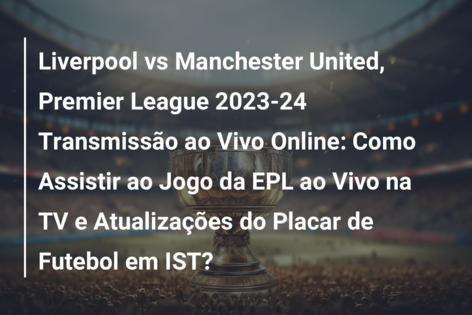 Liverpool vs Manchester United, Premier League 2023-24 Transmissão ao Vivo Online: Como Assistir ao Jogo da EPL ao Vivo na TV e Atualizações do Placar de Futebol em IST?